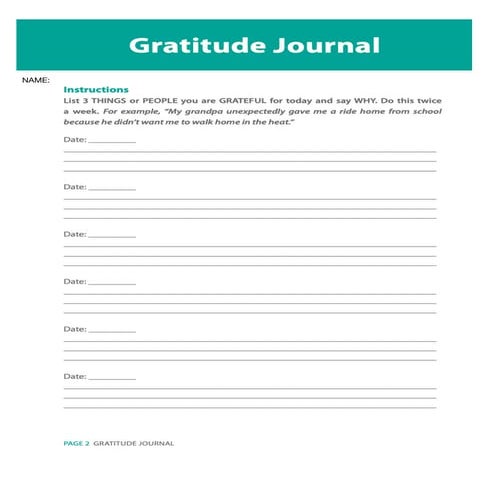 Gratitude Journal

NAME:

Instructions

List 3 THINGS or PEOPLE you are GRATEFUL for today and say WHY. Do this twice a week. For example, "My grandpa unexpectedly gave me a ride home from school because he didn't want me to walk home in the heat."

Date: __________

Date: __________

Date: __________

Date: __________

Date: __________

Date: __________

PAGE 2 GRATITUDE JOURNAL